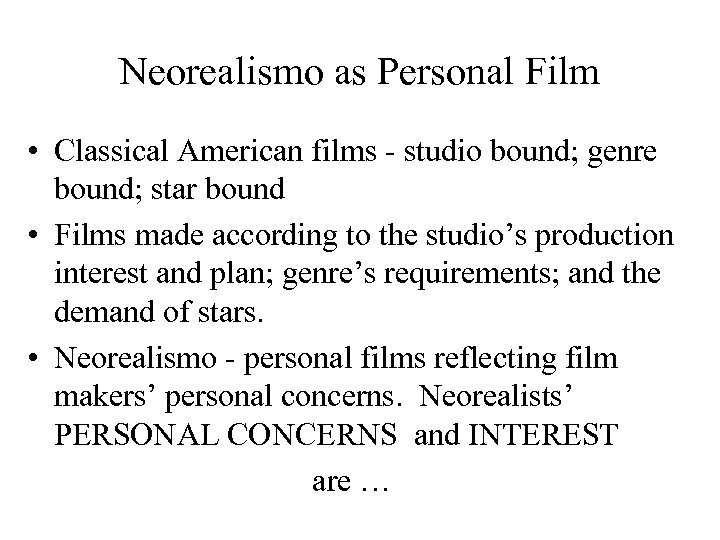 Neorealismo as Personal Film

• Classical American films - studio bound; genre bound; star bound

• Films made according to the studio's production interest and plan; genre's requirements; and the demand of stars.

• Neorealismo - personal films reflecting film makers' personal concerns. Neorealists' PERSONAL CONCERNS and INTEREST are …